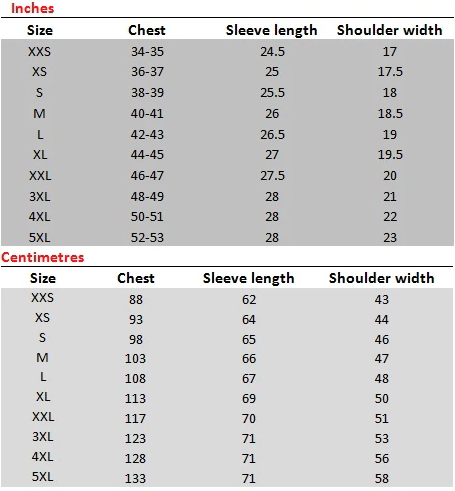 Inches

| Size | Chest | Sleeve length | Shoulder width |
|---|---|---|---|
| XXS | 34-35 | 24.5 | 17 |
| XS | 36-37 | 25 | 17.5 |
| S | 38-39 | 25.5 | 18 |
| M | 40-41 | 26 | 18.5 |
| L | 42-43 | 26.5 | 19 |
| XL | 44-45 | 27 | 19.5 |
| XXL | 46-47 | 27.5 | 20 |
| 3XL | 48-49 | 28 | 21 |
| 4XL | 50-51 | 28 | 22 |
| 5XL | 52-53 | 28 | 23 |

Centimetres

| Size | Chest | Sleeve length | Shoulder width |
|---|---|---|---|
| XXS | 88 | 62 | 43 |
| XS | 93 | 64 | 44 |
| S | 98 | 65 | 46 |
| M | 103 | 66 | 47 |
| L | 108 | 67 | 48 |
| XL | 113 | 69 | 50 |
| XXL | 117 | 70 | 51 |
| 3XL | 123 | 71 | 53 |
| 4XL | 128 | 71 | 56 |
| 5XL | 133 | 71 | 58 |